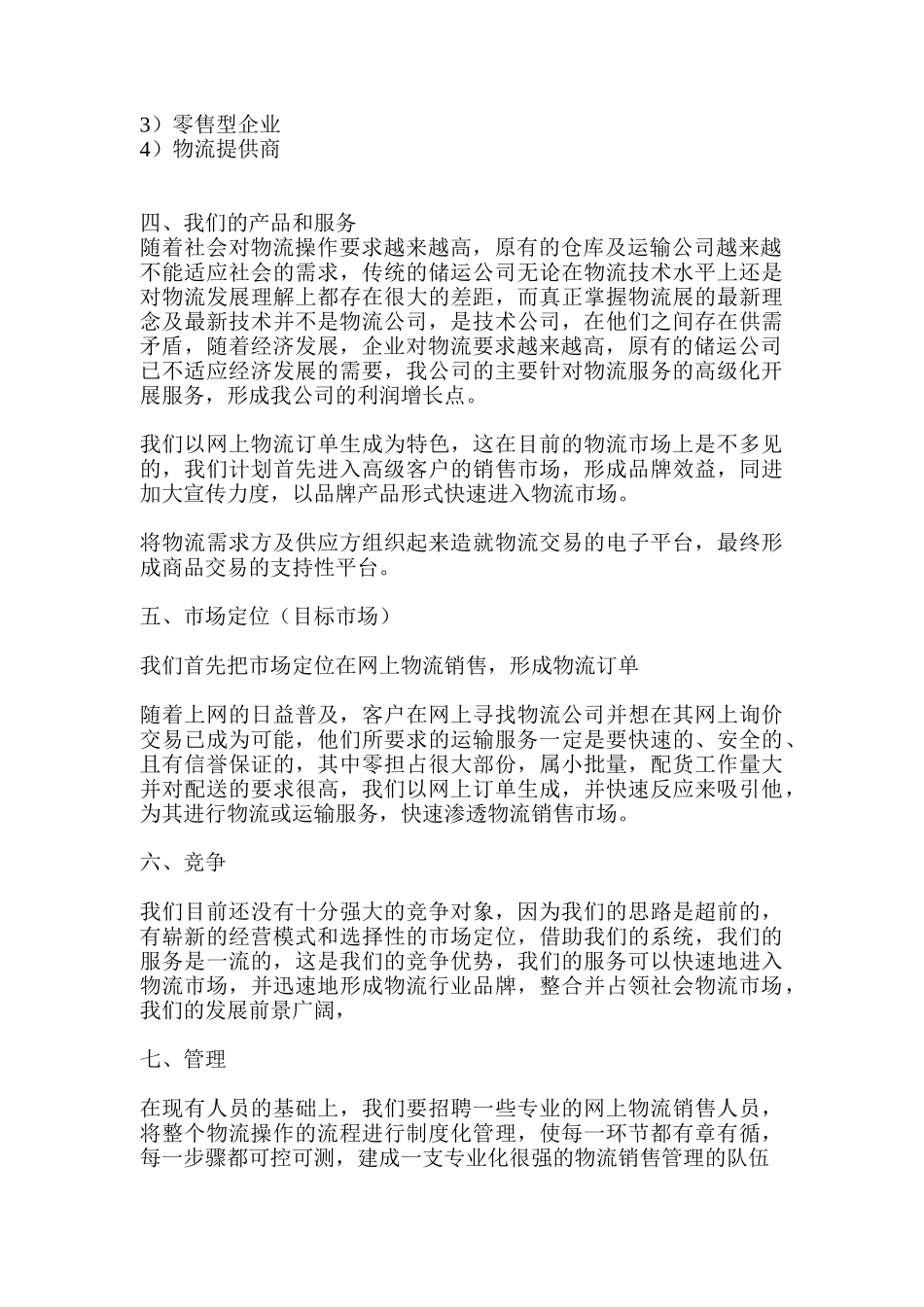 3）零售型企业
4）物流提供商

四、我们的产品和服务
随着社会对物流操作要求越来越高，原有的仓库及运输公司越来越不能适应社会的需求，传统的储运公司无论在物流技术水平上还是对物流发展理解上都存在很大的差距，而真正掌握物流展的最新理念及最新技术并不是物流公司，是技术公司，在他们之间存在供需矛盾，随着经济发展，企业对物流要求越来越高，原有的储运公司已不适应经济发展的需要，我公司的主要针对物流服务的高级化开展服务，形成我公司的利润增长点。

我们以网上物流订单生成为特色，这在目前的物流市场上是不多见的，我们计划首先进入高级客户的销售市场，形成品牌效益，同进加大宣传力度，以品牌产品形式快速进入物流市场。

将物流需求方及供应方组织起来造就物流交易的电子平台，最终形成商品交易的支持性平台。

五、市场定位（目标市场）

我们首先把市场定位在网上物流销售，形成物流订单

随着上网的日益普及，客户在网上寻找物流公司并想在其网上询价交易已成为可能，他们所要求的运输服务一定是要快速的、安全的、且有信誉保证的，其中零担占很大部份，属小批量，配货工作量大并对配送的要求很高，我们以网上订单生成，并快速反应来吸引他，为其进行物流或运输服务，快速渗透物流销售市场。

六、竞争

我们目前还没有十分强大的竞争对象，因为我们的思路是超前的，有崭新的经营模式和选择性的市场定位，借助我们的系统，我们的服务是一流的，这是我们的竞争优势，我们的服务可以快速地进入物流市场，并迅速地形成物流行业品牌，整合并占领社会物流市场，我们的发展前景广阔，

七、管理

在现有人员的基础上，我们要招聘一些专业的网上物流销售人员，将整个物流操作的流程进行制度化管理，使每一环节都有章有循，每一步骤都可控可测，建成一支专业化很强的物流销售管理的队伍